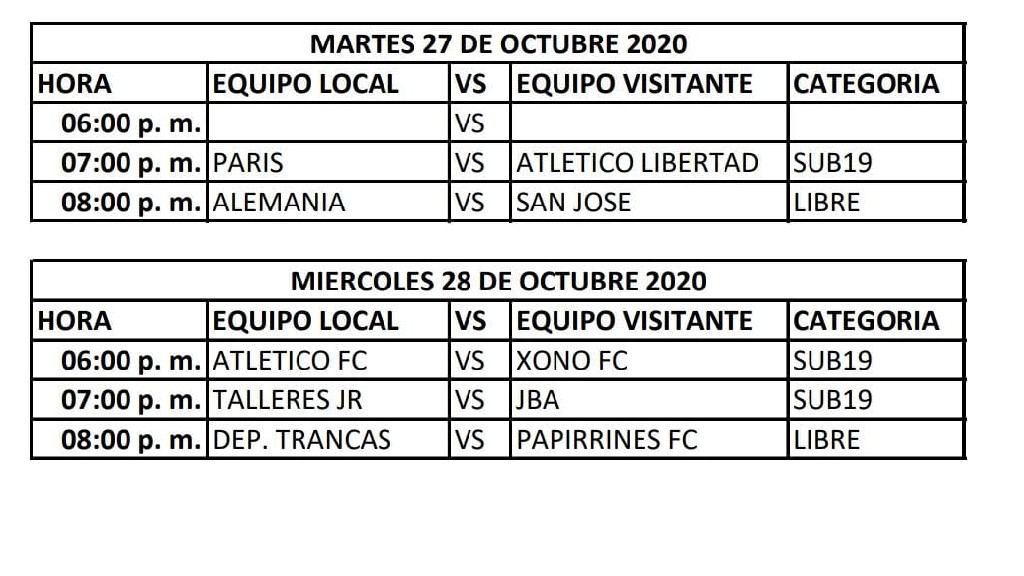 MARTES 27 DE OCTUBRE 2020

| HORA | EQUIPO LOCAL | VS | EQUIPO VISITANTE | CATEGORIA |
|---|---|---|---|---|
| 06:00 p. m. | | VS | | |
| 07:00 p. m. | PARIS | VS | ATLETICO LIBERTAD | SUB19 |
| 08:00 p. m. | ALEMANIA | VS | SAN JOSE | LIBRE |

MIERCOLES 28 DE OCTUBRE 2020

| HORA | EQUIPO LOCAL | VS | EQUIPO VISITANTE | CATEGORIA |
|---|---|---|---|---|
| 06:00 p. m. | ATLETICO FC | VS | XONO FC | SUB19 |
| 07:00 p. m. | TALLERES JR | VS | JBA | SUB19 |
| 08:00 p. m. | DEP. TRANCAS | VS | PAPIRRINES FC | LIBRE |